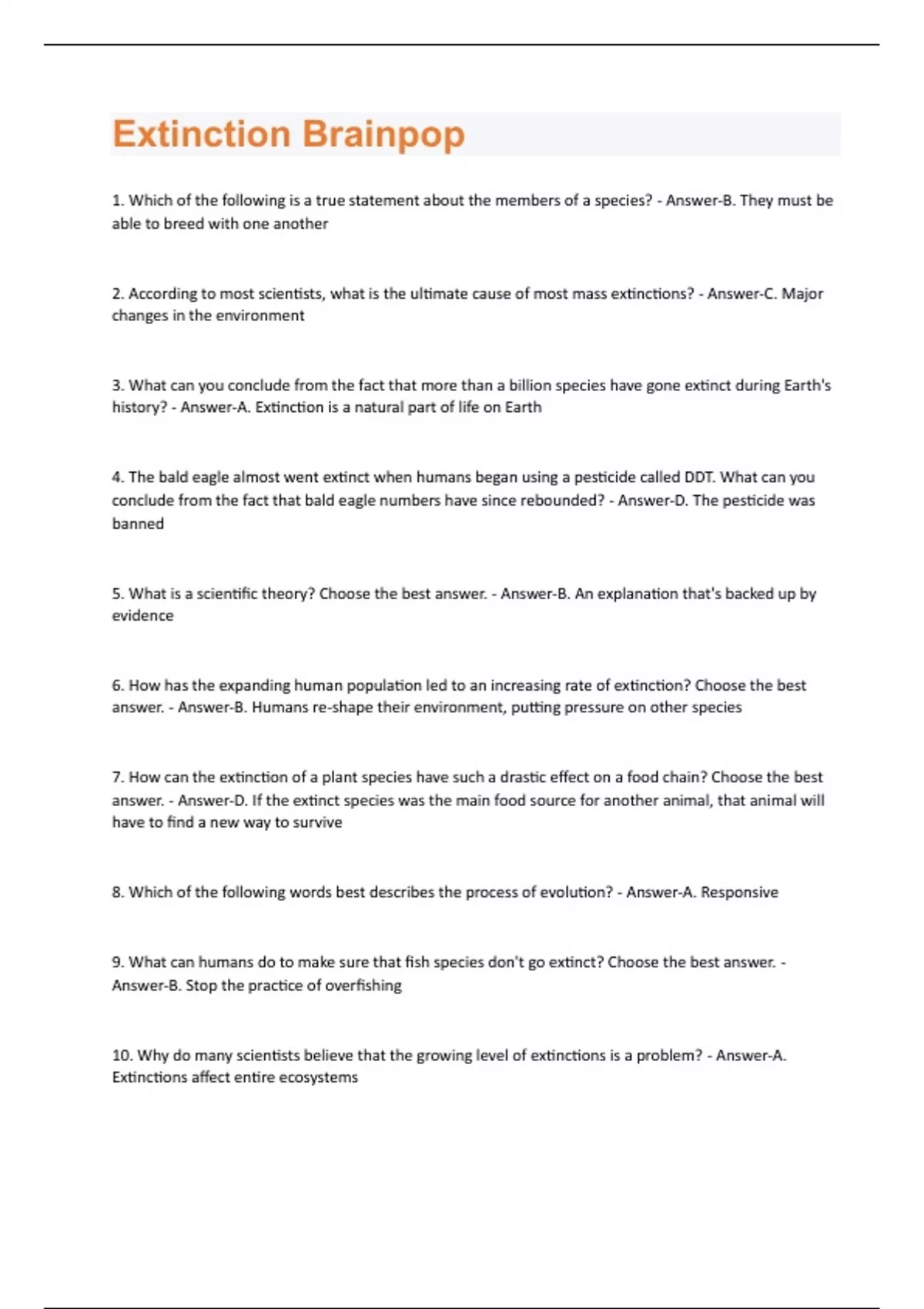 Extinction Brainpop

1. Which of the following is a true statement about the members of a species? - Answer-B. They must be able to breed with one another

2. According to most scientists, what is the ultimate cause of most mass extinctions? - Answer-C. Major changes in the environment

3. What can you conclude from the fact that more than a billion species have gone extinct during Earth's history? - Answer-A. Extinction is a natural part of life on Earth

4. The bald eagle almost went extinct when humans began using a pesticide called DDT. What can you conclude from the fact that bald eagle numbers have since rebounded? - Answer-D. The pesticide was banned

5. What is a scientific theory? Choose the best answer. - Answer-B. An explanation that's backed up by evidence

6. How has the expanding human population led to an increasing rate of extinction? Choose the best answer. - Answer-B. Humans re-shape their environment, putting pressure on other species

7. How can the extinction of a plant species have such a drastic effect on a food chain? Choose the best answer. - Answer-D. If the extinct species was the main food source for another animal, that animal will have to find a new way to survive

8. Which of the following words best describes the process of evolution? - Answer-A. Responsive

9. What can humans do to make sure that fish species don't go extinct? Choose the best answer. - Answer-B. Stop the practice of overfishing

10. Why do many scientists believe that the growing level of extinctions is a problem? - Answer-A. Extinctions affect entire ecosystems